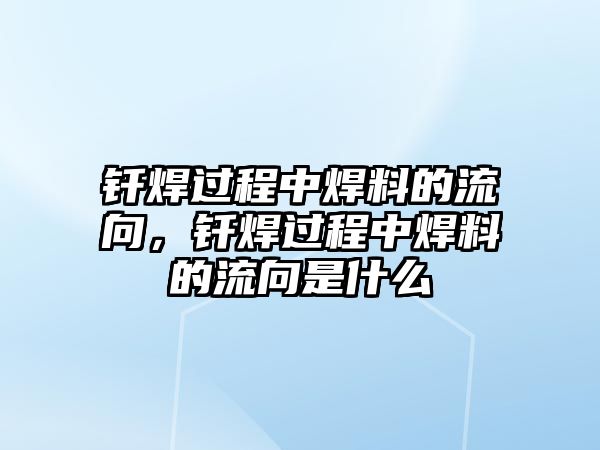 钎焊过程中焊料的流向，钎焊过程中焊料的流向是什么